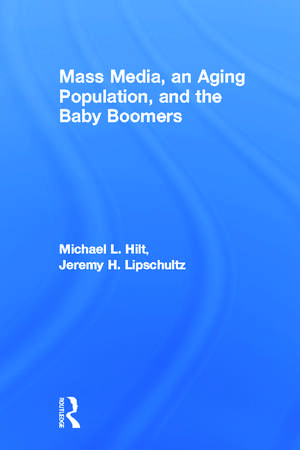 Mass Media, an Aging Population, and the Baby Boomers

Michael L. Hilt,
Jeremy H. Lipschultz

ROUTLEDGE